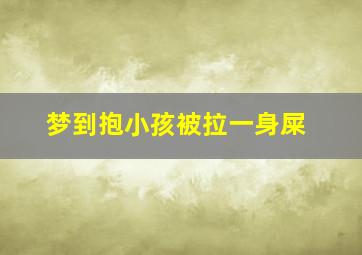 梦到抱小孩被拉一身屎